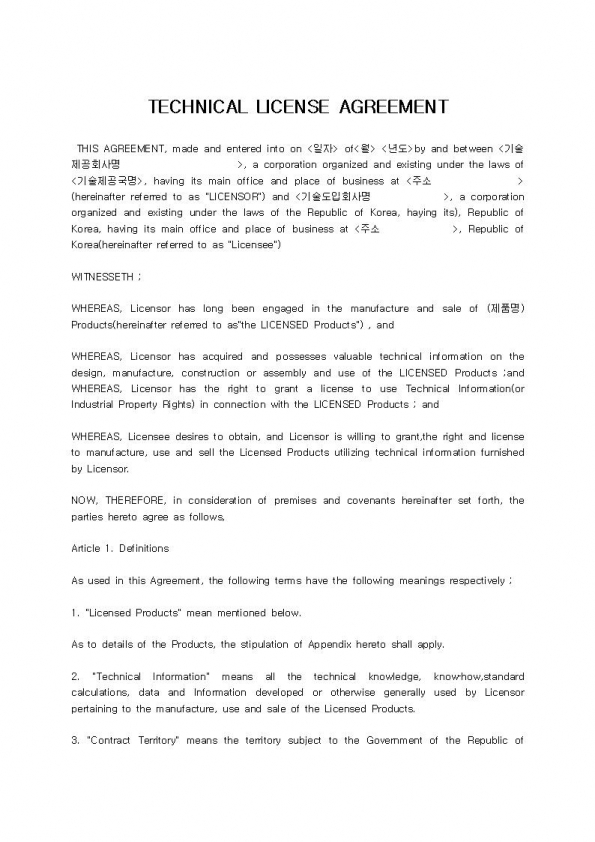 TECHNICAL LICENSE AGREEMENT

THIS AGREEMENT, made and entered into on <일자> of<월> <년도>by and between <기술제공회사명 >, a corporation organized and existing under the laws of <기술제공국명>, having its main office and place of business at <주소 > (hereinafter referred to as "LICENSOR") and <기술도입회사명 >, a corporation organized and existing under the laws of the Republic of Korea, haying its), Republic of Korea, having its main office and place of business at <주소 >, Republic of Korea(hereinafter referred to as "Licensee")

WITNESSETH ;

WHEREAS, Licensor has long been engaged in the manufacture and sale of (제품명) Products(hereinafter referred to as"the LICENSED Products") , and

WHEREAS, Licensor has acquired and possesses valuable technical information on the design, manufacture, construction or assembly and use of the LICENSED Products ;and WHEREAS, Licensor has the right to grant a license to use Technical Information(or Industrial Property Rights) in connection with the LICENSED Products ; and

WHEREAS, Licensee desires to obtain, and Licensor is willing to grant,the right and license to manufacture, use and sell the Licensed Products utilizing technical information furnished by Licensor.

NOW, THEREFORE, in consideration of premises and covenants hereinafter set forth, the parties hereto agree as follows.

Article 1. Definitions

As used in this Agreement, the following terms have the following meanings respectively ;

1. "Licensed Products" mean mentioned below.

As to details of the Products, the stipulation of Appendix hereto shall apply.

2. "Technical Information" means all the technical knowledge, know-how,standard calculations, data and Information developed or otherwise generally used by Licensor pertaining to the manufacture, use and sale of the Licensed Products.

3. "Contract Territory" means the territory subject to the Government of the Republic of